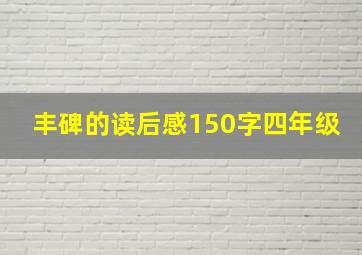 丰碑的读后感150字四年级